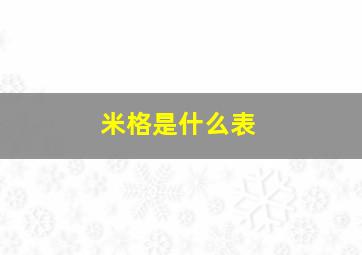 米格是什么表